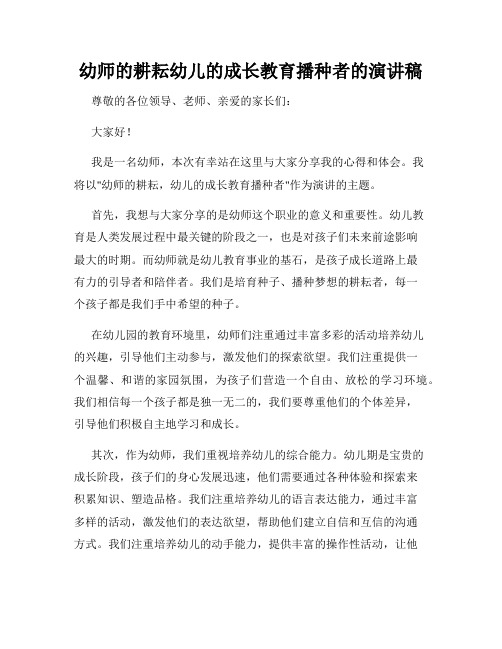 幼师的耕耘幼儿的成长教育播种者的演讲稿

尊敬的各位领导、老师、亲爱的家长们：

大家好！

我是一名幼师，本次有幸站在这里与大家分享我的心得和体会。我将以"幼师的耕耘，幼儿的成长教育播种者"作为演讲的主题。

首先，我想与大家分享的是幼师这个职业的意义和重要性。幼儿教育是人类发展过程中最关键的阶段之一，也是对孩子们未来前途影响最大的时期。而幼师就是幼儿教育事业的基石，是孩子成长道路上最有力的引导者和陪伴者。我们是培育种子、播种梦想的耕耘者，每一个孩子都是我们手中希望的种子。

在幼儿园的教育环境里，幼师们注重通过丰富多彩的活动培养幼儿的兴趣，引导他们主动参与，激发他们的探索欲望。我们注重提供一个温馨、和谐的家园氛围，为孩子们营造一个自由、放松的学习环境。我们相信每一个孩子都是独一无二的，我们要尊重他们的个体差异，引导他们积极自主地学习和成长。

其次，作为幼师，我们重视培养幼儿的综合能力。幼儿期是宝贵的成长阶段，孩子们的身心发展迅速，他们需要通过各种体验和探索来积累知识、塑造品格。我们注重培养幼儿的语言表达能力，通过丰富多样的活动，激发他们的表达欲望，帮助他们建立自信和互信的沟通方式。我们注重培养幼儿的动手能力，提供丰富的操作性活动，让他